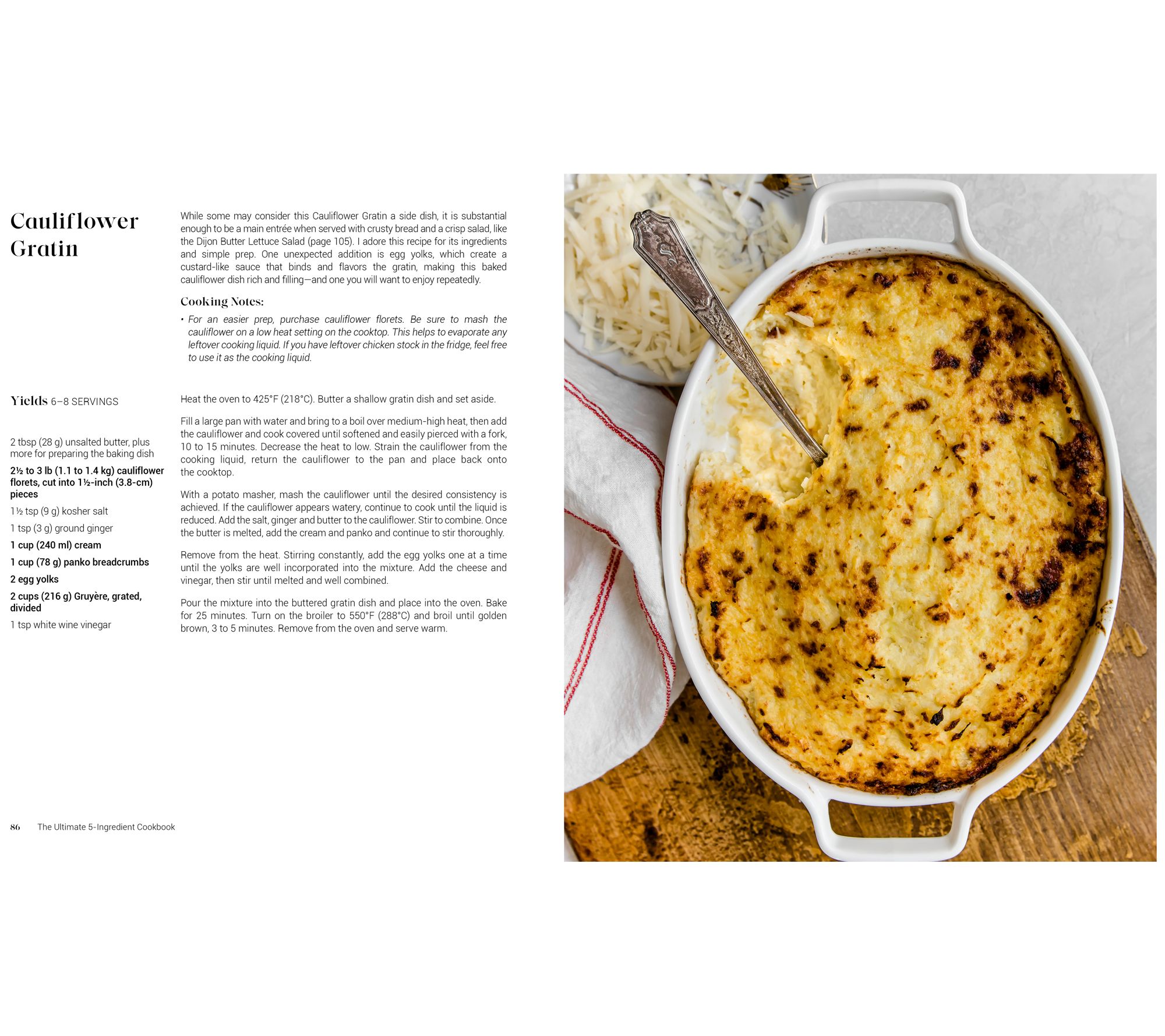 Cauliflower Gratin

While some may consider this Cauliflower Gratin a side dish, it is substantial enough to be a main entrée when served with crusty bread and a crisp salad, like the Dijon Butter Lettuce Salad (page 105). I adore this recipe for its ingredients and simple prep. One unexpected addition is egg yolks, which create a custard-like sauce that binds and flavors the gratin, making this baked cauliflower dish rich and filling—and one you will want to enjoy repeatedly.

Cooking Notes:

• For an easier prep, purchase cauliflower florets. Be sure to mash the cauliflower on a low heat setting on the cooktop. This helps to evaporate any leftover cooking liquid. If you have leftover chicken stock in the fridge, feel free to use it as the cooking liquid.

Yields 6–8 SERVINGS

2 tbsp (28 g) unsalted butter, plus more for preparing the baking dish

2½ to 3 lb (1.1 to 1.4 kg) cauliflower florets, cut into 1½-inch (3.8-cm) pieces

1½ tsp (9 g) kosher salt

1 tsp (3 g) ground ginger

1 cup (240 ml) cream

1 cup (78 g) panko breadcrumbs

2 egg yolks

2 cups (216 g) Gruyère, grated, divided

1 tsp white wine vinegar

Heat the oven to 425°F (218°C). Butter a shallow gratin dish and set aside.

Fill a large pan with water and bring to a boil over medium-high heat, then add the cauliflower and cook covered until softened and easily pierced with a fork, 10 to 15 minutes. Decrease the heat to low. Strain the cauliflower from the cooking liquid, return the cauliflower to the pan and place back onto the cooktop.

With a potato masher, mash the cauliflower until the desired consistency is achieved. If the cauliflower appears watery, continue to cook until the liquid is reduced. Add the salt, ginger and butter to the cauliflower. Stir to combine. Once the butter is melted, add the cream and panko and continue to stir thoroughly.

Remove from the heat. Stirring constantly, add the egg yolks one at a time until the yolks are well incorporated into the mixture. Add the cheese and vinegar, then stir until melted and well combined.

Pour the mixture into the buttered gratin dish and place into the oven. Bake for 25 minutes. Turn on the broiler to 550°F (288°C) and broil until golden brown, 3 to 5 minutes. Remove from the oven and serve warm.

86 The Ultimate 5-Ingredient Cookbook